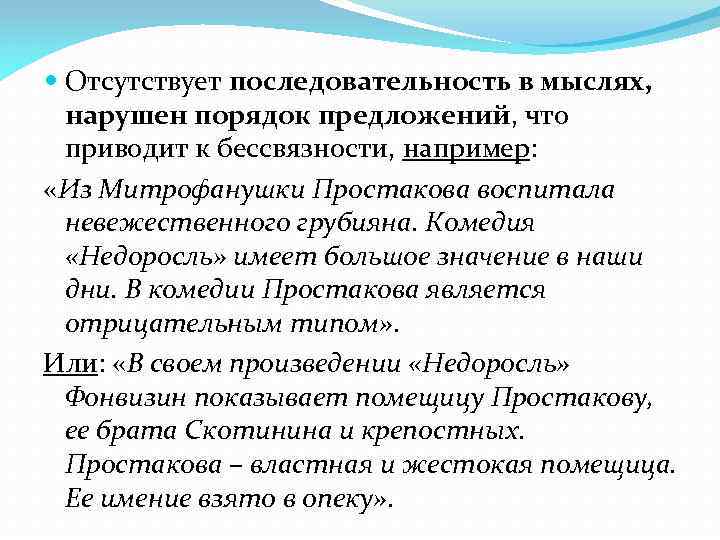 Отсутствует последовательность в мыслях, нарушен порядок предложений, что приводит к бессвязности, например:

«Из Митрофанушки Простакова воспитала невежественного грубияна. Комедия «Недоросль» имеет большое значение в наши дни. В комедии Простакова является отрицательным типом».

Или: «В своем произведении «Недоросль» Фонвизин показывает помещицу Простакову, ее брата Скотинина и крепостных. Простакова – властная и жестокая помещица. Ее имение взято в опеку».